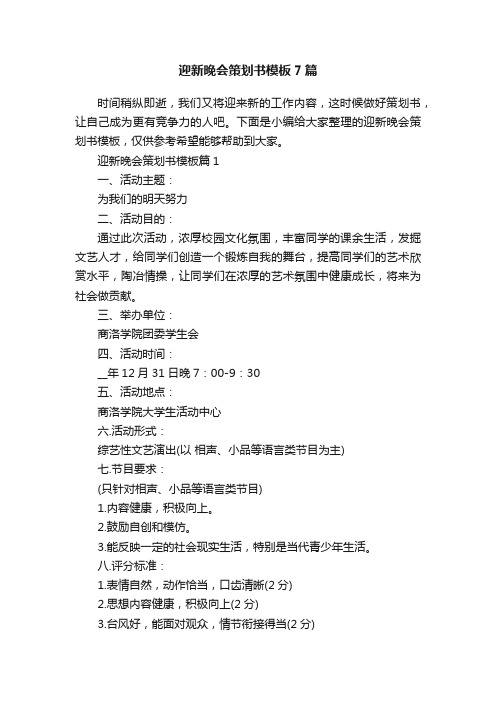 迎新晚会策划书模板 7 篇

时间稍纵即逝，我们又将迎来新的工作内容，这时候做好策划书，让自己成为更有竞争力的人吧。下面是小编给大家整理的迎新晚会策划书模板，仅供参考希望能够帮助到大家。

迎新晚会策划书模板篇 1

一、活动主题：

为我们的明天努力

二、活动目的：

通过此次活动，浓厚校园文化氛围，丰富同学的课余生活，发掘文艺人才，给同学们创造一个锻炼自我的舞台，提高同学们的艺术欣赏水平，陶冶情操，让同学们在浓厚的艺术氛围中健康成长，将来为社会做贡献。

三、举办单位：

商洛学院团委学生会

四、活动时间：

__年 12 月 31 日晚 7：00-9：30

五、活动地点：

商洛学院大学生活动中心

六.活动形式：

综艺性文艺演出(以 相声、小品等语言类节目为主)

七.节目要求：

(只针对相声、小品等语言类节目)

1.内容健康，积极向上。

2.鼓励自创和模仿。

3.能反映一定的社会现实生活，特别是当代青少年生活。

八.评分标准：

1.表情自然，动作恰当，口齿清晰(2 分)

2.思想内容健康，积极向上(2 分)

3.台风好，能面对观众，情节衔接得当(2 分)